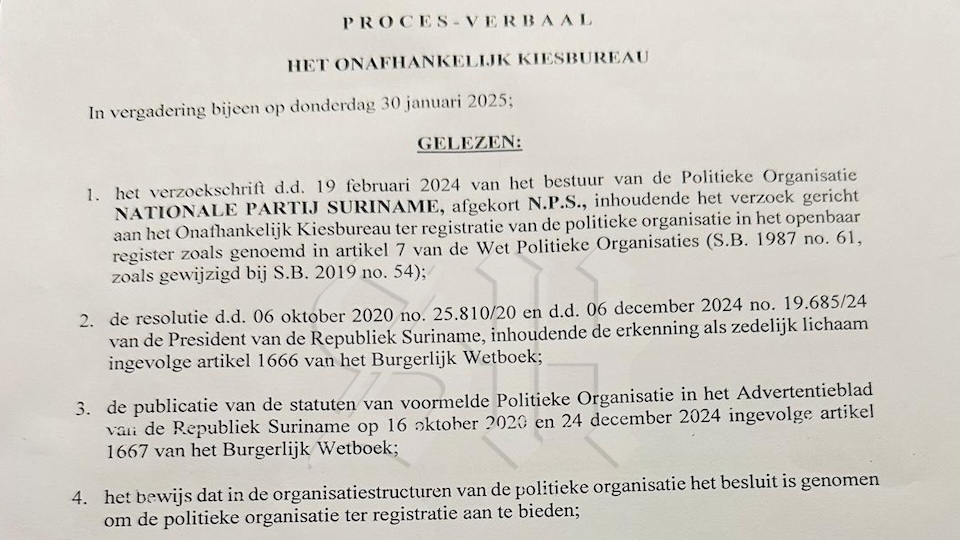 PROCES-VERBAAL

HET ONAFHANKELIJK KIESBUREAU

In vergadering bijeen op donderdag 30 januari 2025;

GELEZEN:

1. het verzoekschrift d.d. 19 februari 2024 van het bestuur van de Politieke Organisatie NATIONALE PARTIJ SURINAME, afgekort N.P.S., inhoudende het verzoek gericht aan het Onafhankelijk Kiesbureau ter registratie van de politieke organisatie in het openbaar register zoals genoemd in artikel 7 van de Wet Politieke Organisaties (S.B. 1987 no. 61, zoals gewijzigd bij S.B. 2019 no. 54);

2. de resolutie d.d. 06 oktober 2020 no. 25.810/20 en d.d. 06 december 2024 no. 19.685/24 van de President van de Republiek Suriname, inhoudende de erkenning als zedelijk lichaam ingevolge artikel 1666 van het Burgerlijk Wetboek;

3. de publicatie van de statuten van voormelde Politieke Organisatie in het Advertentieblad van de Republiek Suriname op 16 oktober 2020 en 24 december 2024 ingevolge artikel 1667 van het Burgerlijk Wetboek;

4. het bewijs dat in de organisatiestructuren van de politieke organisatie het besluit is genomen om de politieke organisatie ter registratie aan te bieden;